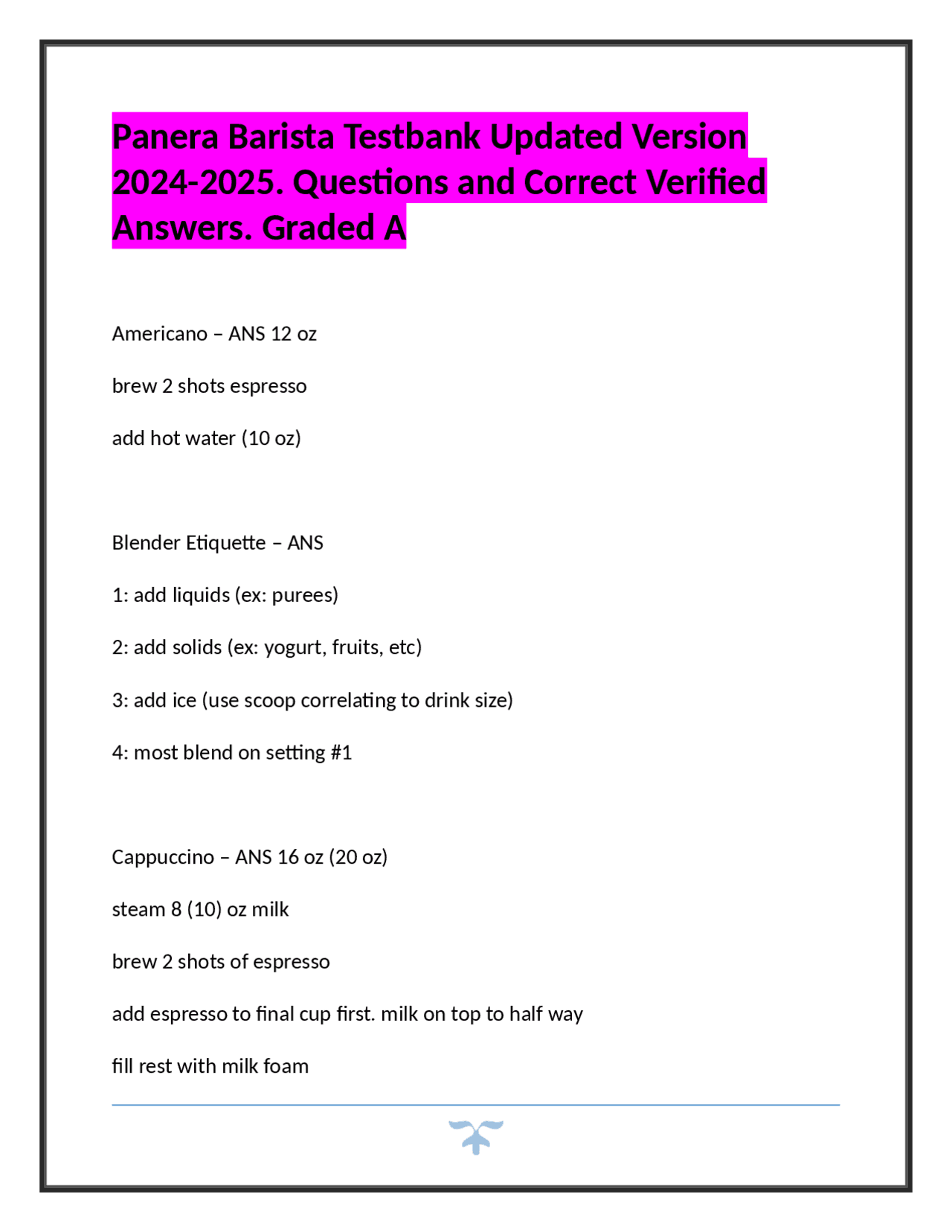 Panera Barista Testbank Updated Version 2024-2025. Questions and Correct Verified Answers. Graded A

Americano – ANS 12 oz

brew 2 shots espresso

add hot water (10 oz)

Blender Etiquette – ANS

1: add liquids (ex: purees)

2: add solids (ex: yogurt, fruits, etc)

3: add ice (use scoop correlating to drink size)

4: most blend on setting #1

Cappuccino – ANS 16 oz (20 oz)

steam 8 (10) oz milk

brew 2 shots of espresso

add espresso to final cup first. milk on top to half way

fill rest with milk foam